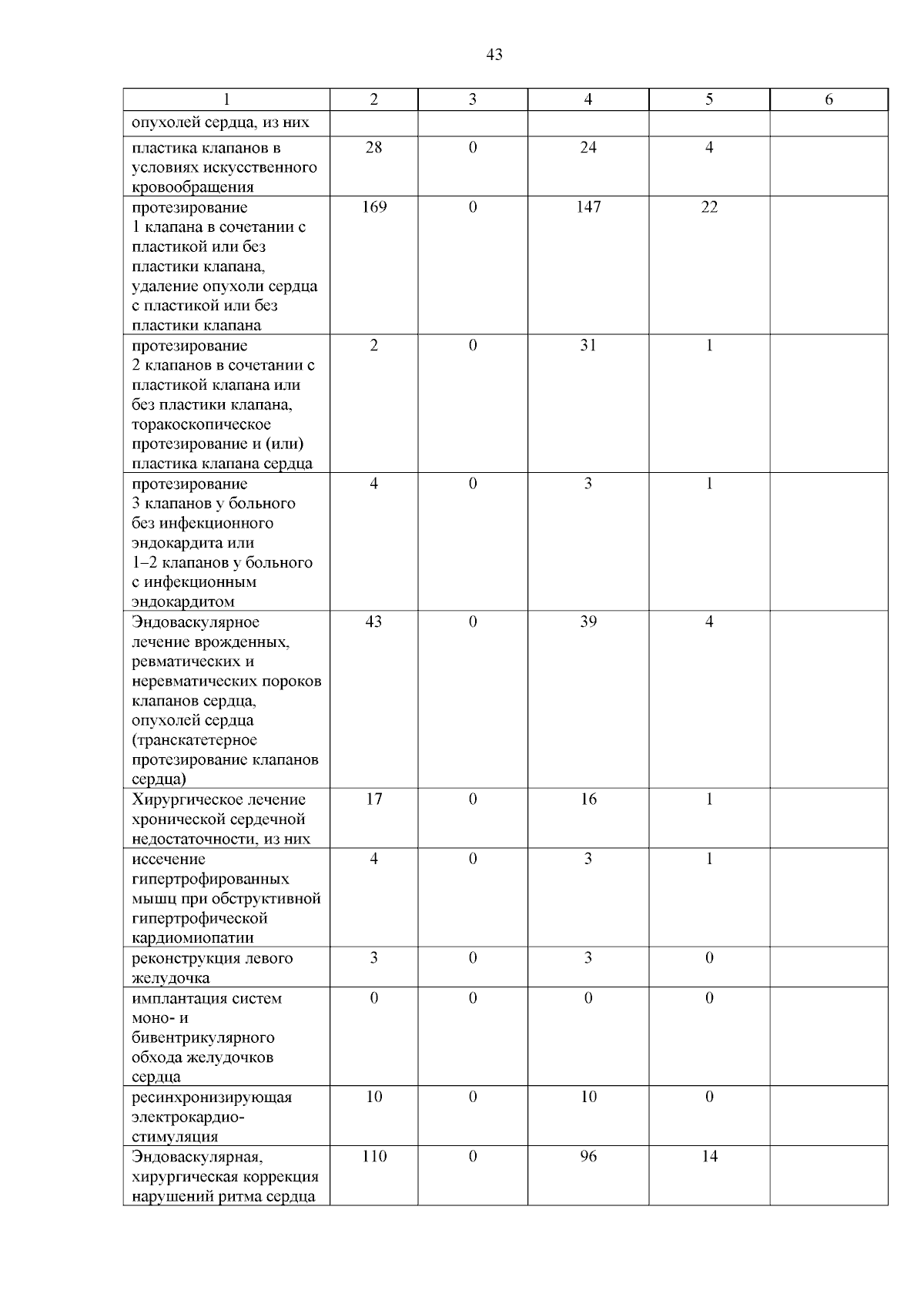 43

| 1 | 2 | 3 | 4 | 5 | 6 |
|---|---|---|---|---|---|
| опухолей сердца, из них | | | | | |
| пластика клапанов в условиях искусственного кровообращения | 28 | 0 | 24 | 4 | |
| протезирование 1 клапана в сочетании с пластикой или без пластики клапана, удаление опухоли сердца с пластикой или без пластики клапана | 169 | 0 | 147 | 22 | |
| протезирование 2 клапанов в сочетании с пластикой клапана или без пластики клапана, торакоскопическое протезирование и (или) пластика клапана сердца | 2 | 0 | 31 | 1 | |
| протезирование 3 клапанов у больного без инфекционного эндокардита или 1–2 клапанов у больного с инфекционным эндокардитом | 4 | 0 | 3 | 1 | |
| Эндоваскулярное лечение врожденных, ревматических и неревматических пороков клапанов сердца, опухолей сердца (транскатетерное протезирование клапанов сердца) | 43 | 0 | 39 | 4 | |
| Хирургическое лечение хронической сердечной недостаточности, из них | 17 | 0 | 16 | 1 | |
| иссечение гипертрофированных мышц при обструктивной гипертрофической кардиомиопатии | 4 | 0 | 3 | 1 | |
| реконструкция левого желудочка | 3 | 0 | 3 | 0 | |
| имплантация систем моно- и бивентрикулярного обхода желудочков сердца | 0 | 0 | 0 | 0 | |
| ресинхронизирующая электрокардио-стимуляция | 10 | 0 | 10 | 0 | |
| Эндоваскулярная, хирургическая коррекция нарушений ритма сердца | 110 | 0 | 96 | 14 | |